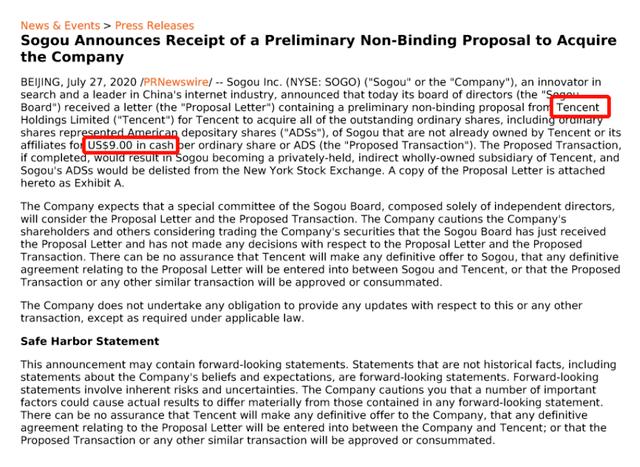 News & Events > Press Releases

Sogou Announces Receipt of a Preliminary Non-Binding Proposal to Acquire the Company

BEIJING, July 27, 2020 /PRNewswire/ -- Sogou Inc. (NYSE: SOGO) ("Sogou" or the "Company"), an innovator in search and a leader in China's internet industry, announced that today its board of directors (the "Sogou Board") received a letter (the "Proposal Letter") containing a preliminary non-binding proposal from Tencent Holdings Limited ("Tencent") for Tencent to acquire all of the outstanding ordinary shares, including ordinary shares represented American depositary shares ("ADSs"), of Sogou that are not already owned by Tencent or its affiliates for US$9.00 in cash per ordinary share or ADS (the "Proposed Transaction"). The Proposed Transaction, if completed, would result in Sogou becoming a privately-held, indirect wholly-owned subsidiary of Tencent, and Sogou's ADSs would be delisted from the New York Stock Exchange. A copy of the Proposal Letter is attached hereto as Exhibit A.

The Company expects that a special committee of the Sogou Board, composed solely of independent directors, will consider the Proposal Letter and the Proposed Transaction. The Company cautions the Company's shareholders and others considering trading the Company's securities that the Sogou Board has just received the Proposal Letter and has not made any decisions with respect to the Proposal Letter and the Proposed Transaction. There can be no assurance that Tencent will make any definitive offer to Sogou, that any definitive agreement relating to the Proposal Letter will be entered into between Sogou and Tencent, or that the Proposed Transaction or any other similar transaction will be approved or consummated.

The Company does not undertake any obligation to provide any updates with respect to this or any other transaction, except as required under applicable law.

Safe Harbor Statement

This announcement may contain forward-looking statements. Statements that are not historical facts, including statements about the Company's beliefs and expectations, are forward-looking statements. Forward-looking statements involve inherent risks and uncertainties. The Company cautions you that a number of important factors could cause actual results to differ materially from those contained in any forward-looking statement. There can be no assurance that Tencent will make any definitive offer to the Company, that any definitive agreement relating to the Proposal Letter will be entered into between the Company and Tencent; or that the Proposed Transaction or any other similar transaction will be approved or consummated.